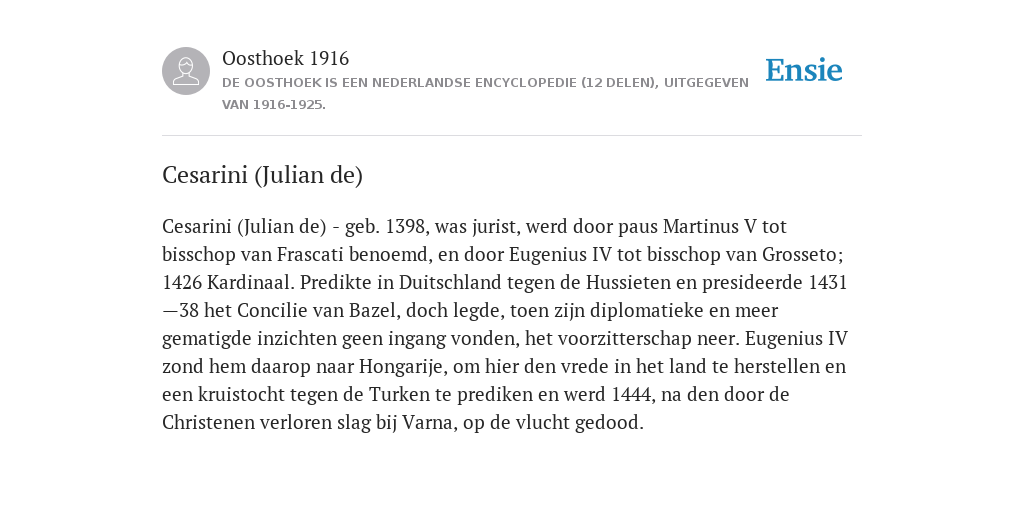 Oosthoek 1916
DE OOSTHOEK IS EEN NEDERLANDSE ENCYCLOPEDIE (12 DELEN), UITGEGEVEN VAN 1916-1925.

Ensie

Cesarini (Julian de)

Cesarini (Julian de) - geb. 1398, was jurist, werd door paus Martinus V tot bisschop van Frascati benoemd, en door Eugenius IV tot bisschop van Grosseto; 1426 Kardinaal. Predikte in Duitschland tegen de Hussieten en presideerde 1431—38 het Concilie van Bazel, doch legde, toen zijn diplomatieke en meer gematigde inzichten geen ingang vonden, het voorzitterschap neer. Eugenius IV zond hem daarop naar Hongarije, om hier den vrede in het land te herstellen en een kruistocht tegen de Turken te prediken en werd 1444, na den door de Christenen verloren slag bij Varna, op de vlucht gedood.